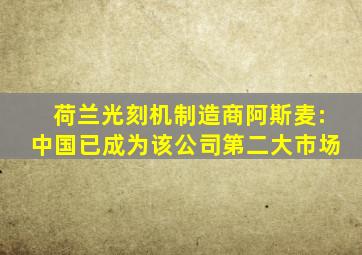 荷兰光刻机制造商阿斯麦:
中国已成为该公司第二大市场